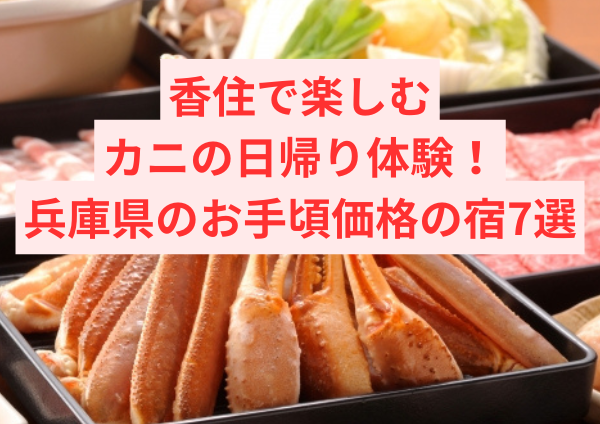 香住で楽しむ
カニの日帰り体験！
兵庫県のお手頃価格の宿7選